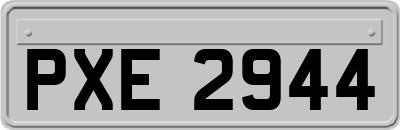 PXE 2944